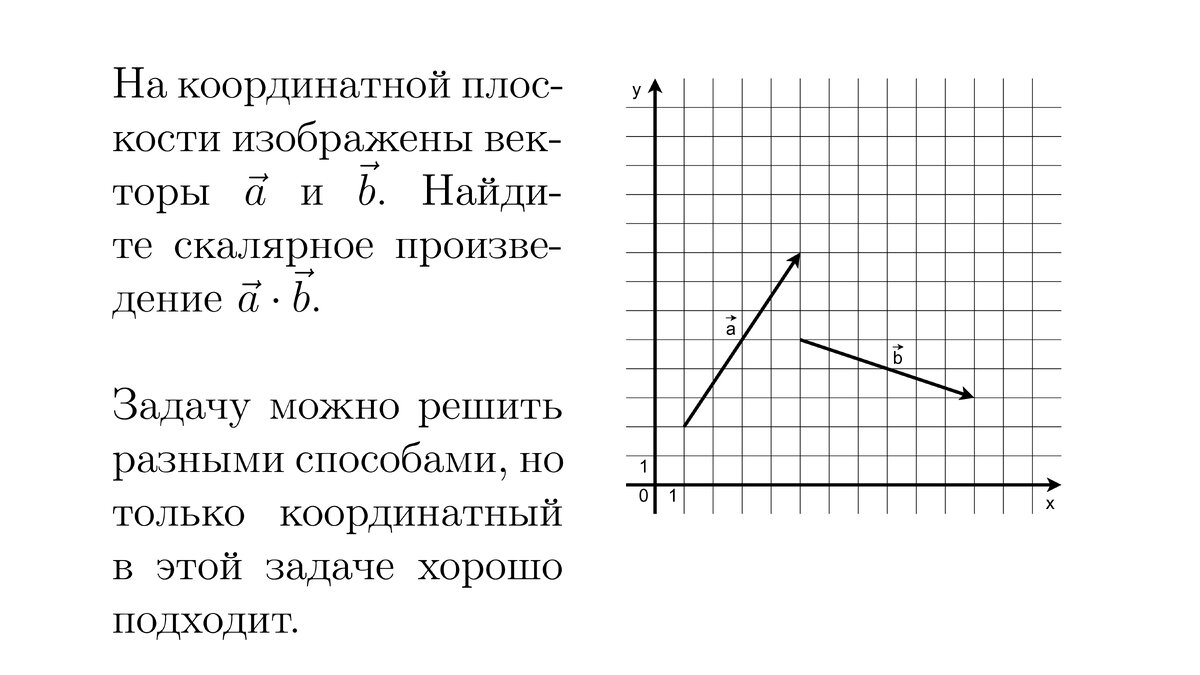 На координатной плоскости изображены векторы $\vec{a}$ и $\vec{b}$. Найдите скалярное произведение $\vec{a} \cdot \vec{b}$.

Задачу можно решить разными способами, но только координатный в этой задаче хорошо подходит.

y
$\vec{a}$
$\vec{b}$
1
0
1
x